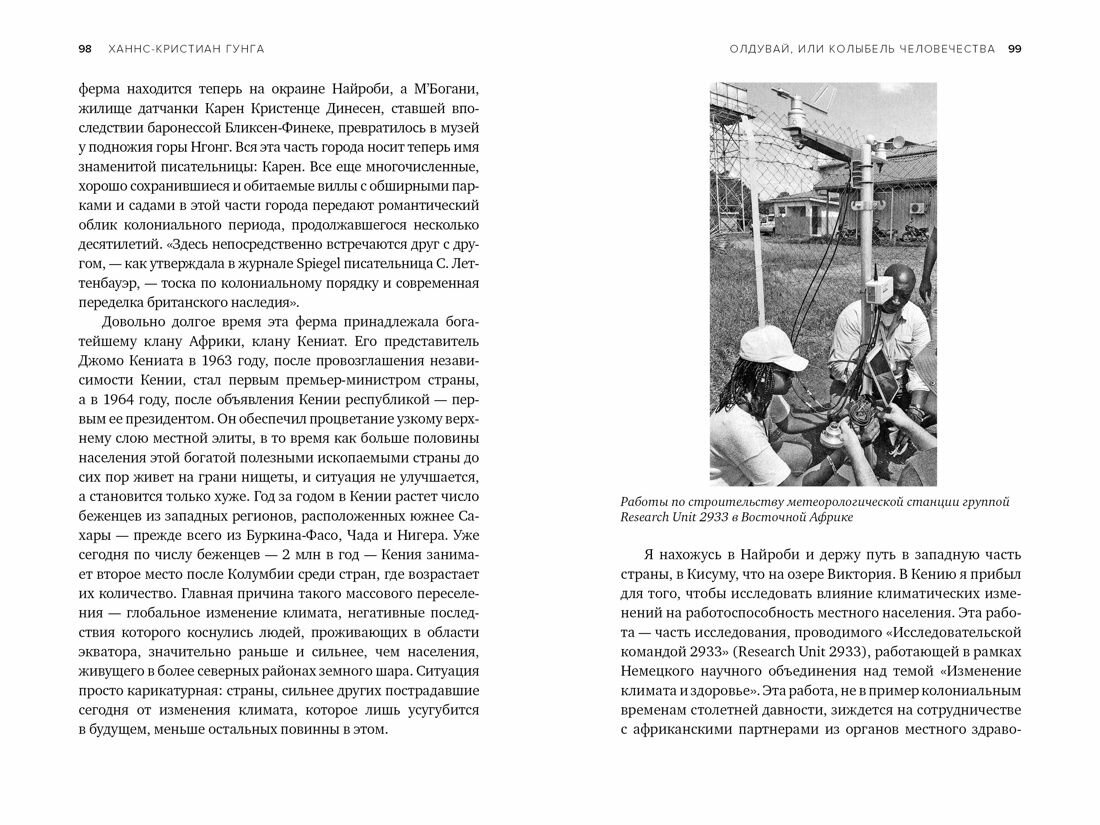 98 ХАННС-КРИСТИАН ГУНГА

ферма находится теперь на окраине Найроби, а М'Богани, жилище датчанки Карен Кристенце Динесен, ставшей впоследствии баронессой Бликсен-Финеке, превратилось в музей у подножия горы Нгонг. Вся эта часть города носит теперь имя знаменитой писательницы: Карен. Все еще многочисленные, хорошо сохранившиеся и обитаемые виллы с обширными парками и садами в этой части города передают романтический облик колониального периода, продолжавшегося несколько десятилетий. «Здесь непосредственно встречаются друг с другом, — как утверждала в журнале Spiegel писательница С. Леттенбауэр, — тоска по колониальному порядку и современная переделка британского наследия».

Довольно долгое время эта ферма принадлежала богатейшему клану Африки, клану Кениат. Его представитель Джомо Кениата в 1963 году, после провозглашения независимости Кении, стал первым премьер-министром страны, а в 1964 году, после объявления Кении республикой — первым ее президентом. Он обеспечил процветание узкому верхнему слою местной элиты, в то время как больше половины населения этой богатой полезными ископаемыми страны до сих пор живет на грани нищеты, и ситуация не улучшается, а становится только хуже. Год за годом в Кении растет число беженцев из западных регионов, расположенных южнее Сахары — прежде всего из Буркина-Фасо, Чада и Нигера. Уже сегодня по числу беженцев — 2 млн в год — Кения занимает второе место после Колумбии среди стран, где возрастает их количество. Главная причина такого массового переселения — глобальное изменение климата, негативные последствия которого коснулись людей, проживающих в области экватора, значительно раньше и сильнее, чем населения, живущего в более северных районах земного шара. Ситуация просто карикатурная: страны, сильнее других пострадавшие сегодня от изменения климата, которое лишь усугубится в будущем, меньше остальных повинны в этом.

ОЛДУВАЙ, ИЛИ КОЛЫБЕЛЬ ЧЕЛОВЕЧЕСТВА 99

Работы по строительству метеорологической станции группой Research Unit 2933 в Восточной Африке

Я нахожусь в Найроби и держу путь в западную часть страны, в Кисуму, что на озере Виктория. В Кению я прибыл для того, чтобы исследовать влияние климатических изменений на работоспособность местного населения. Эта работа — часть исследования, проводимого «Исследовательской командой 2933» (Research Unit 2933), работающей в рамках Немецкого научного объединения над темой «Изменение климата и здоровье». Эта работа, не в пример колониальным временам столетней давности, зиждется на сотрудничестве с африканскими партнерами из органов местного здраво-